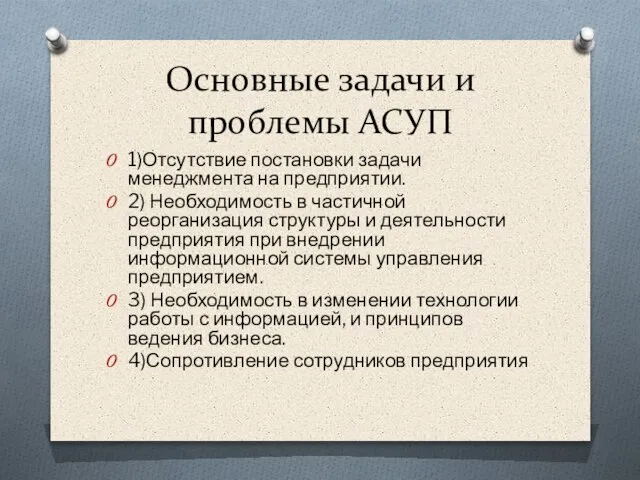 Основные задачи и проблемы АСУП

1)Отсутствие постановки задачи менеджмента на предприятии.

2) Необходимость в частичной реорганизация структуры и деятельности предприятия при внедрении информационной системы управления предприятием.

3) Необходимость в изменении технологии работы с информацией, и принципов ведения бизнеса.

4)Сопротивление сотрудников предприятия